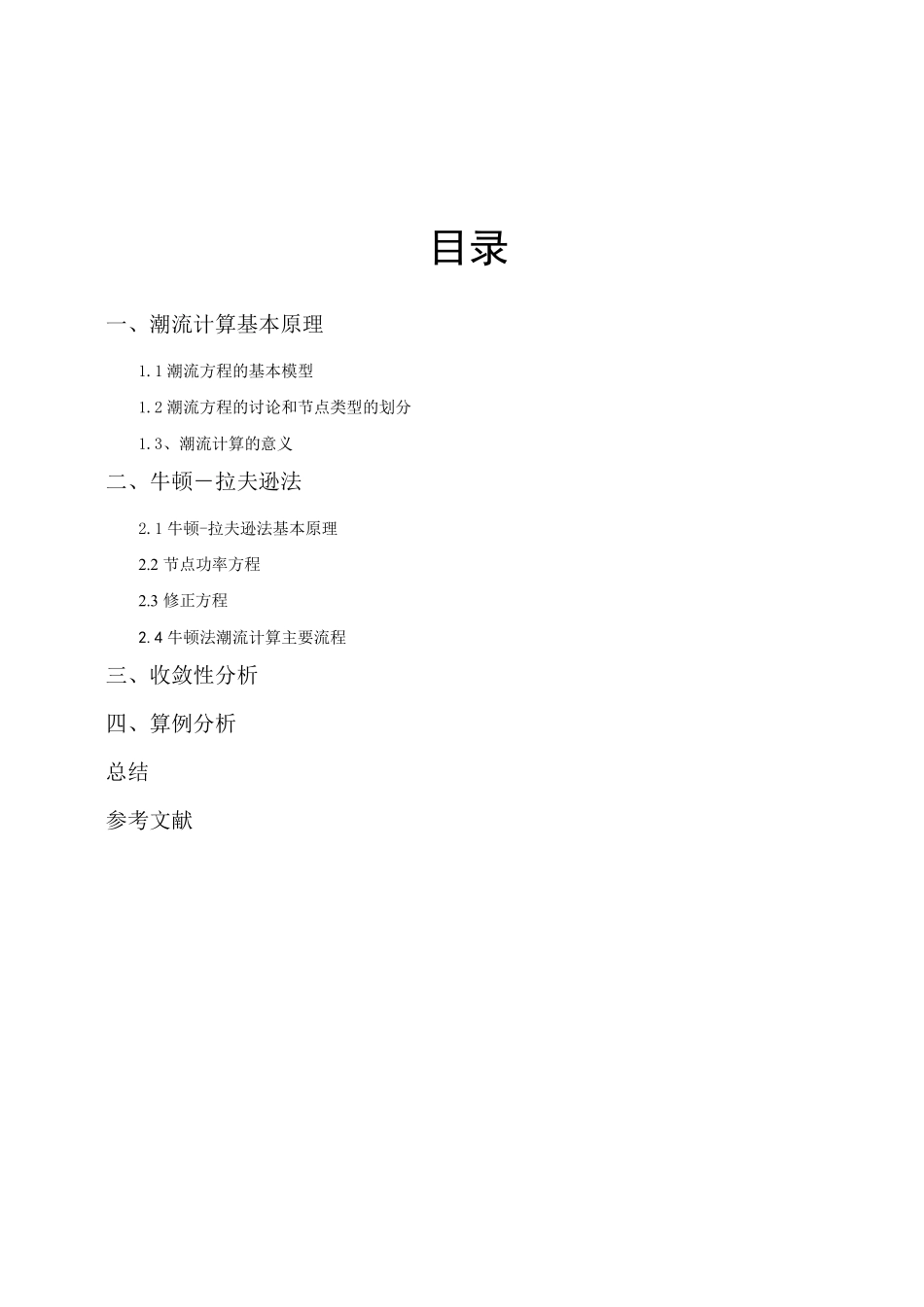 目录

一、潮流计算基本原理

1.1 潮流方程的基本模型

1.2 潮流方程的讨论和节点类型的划分

1.3、潮流计算的意义

二、牛顿—拉夫逊法

2.1 牛顿-拉夫逊法基本原理

2.2 节点功率方程

2.3 修正方程

2.4 牛顿法潮流计算主要流程

三、收敛性分析

四、算例分析

总结

参考文献